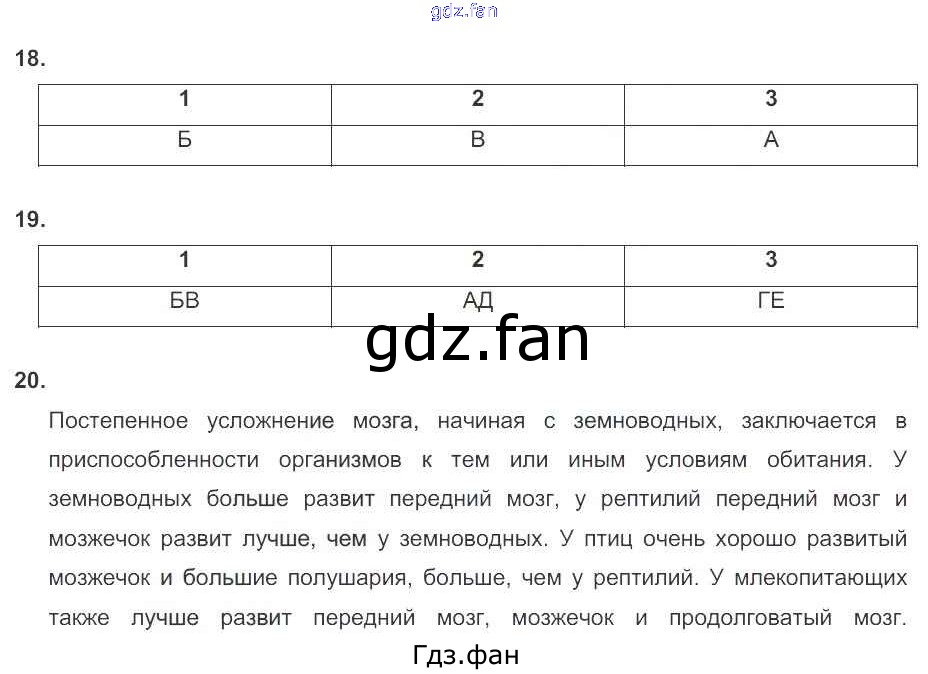 18.

| 1 | 2 | 3 |
|---|---|---|
| Б | В | А |

19.

| 1 | 2 | 3 |
|---|---|---|
| БВ | АД | ГЕ |

20.

Постепенное усложнение мозга, начиная с земноводных, заключается в приспособленности организмов к тем или иным условиям обитания. У земноводных больше развит передний мозг, у рептилий передний мозг и мозжечок развит лучше, чем у земноводных. У птиц очень хорошо развитый мозжечок и большие полушария, больше, чем у рептилий. У млекопитающих также лучше развит передний мозг, мозжечок и продолговатый мозг.

gdz.fan

Гдз.фан